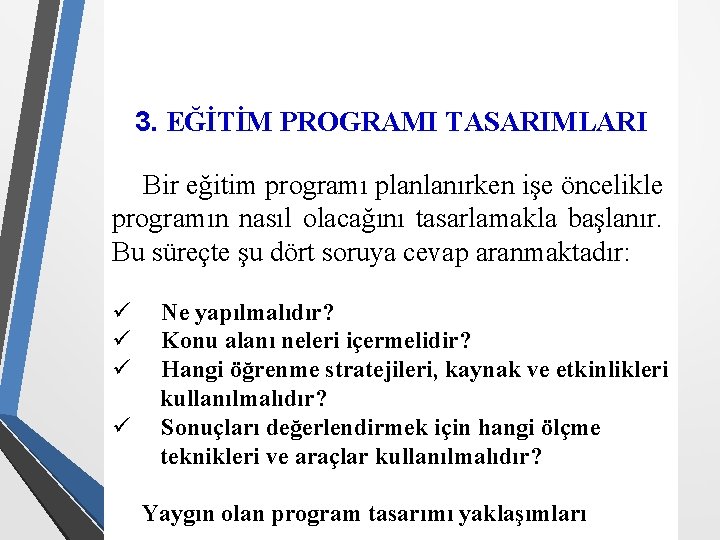 3. EĞİTİM PROGRAMI TASARIMLARI

Bir eğitim programı planlanırken işe öncelikle programın nasıl olacağını tasarlamakla başlanır. Bu süreçte şu dört soruya cevap aranmaktadır:

✓ Ne yapılmalıdır?
✓ Konu alanı neleri içermelidir?
✓ Hangi öğrenme stratejileri, kaynak ve etkinlikleri kullanılmalıdır?
✓ Sonuçları değerlendirmek için hangi ölçme teknikleri ve araçlar kullanılmalıdır?

Yaygın olan program tasarımı yaklaşımları